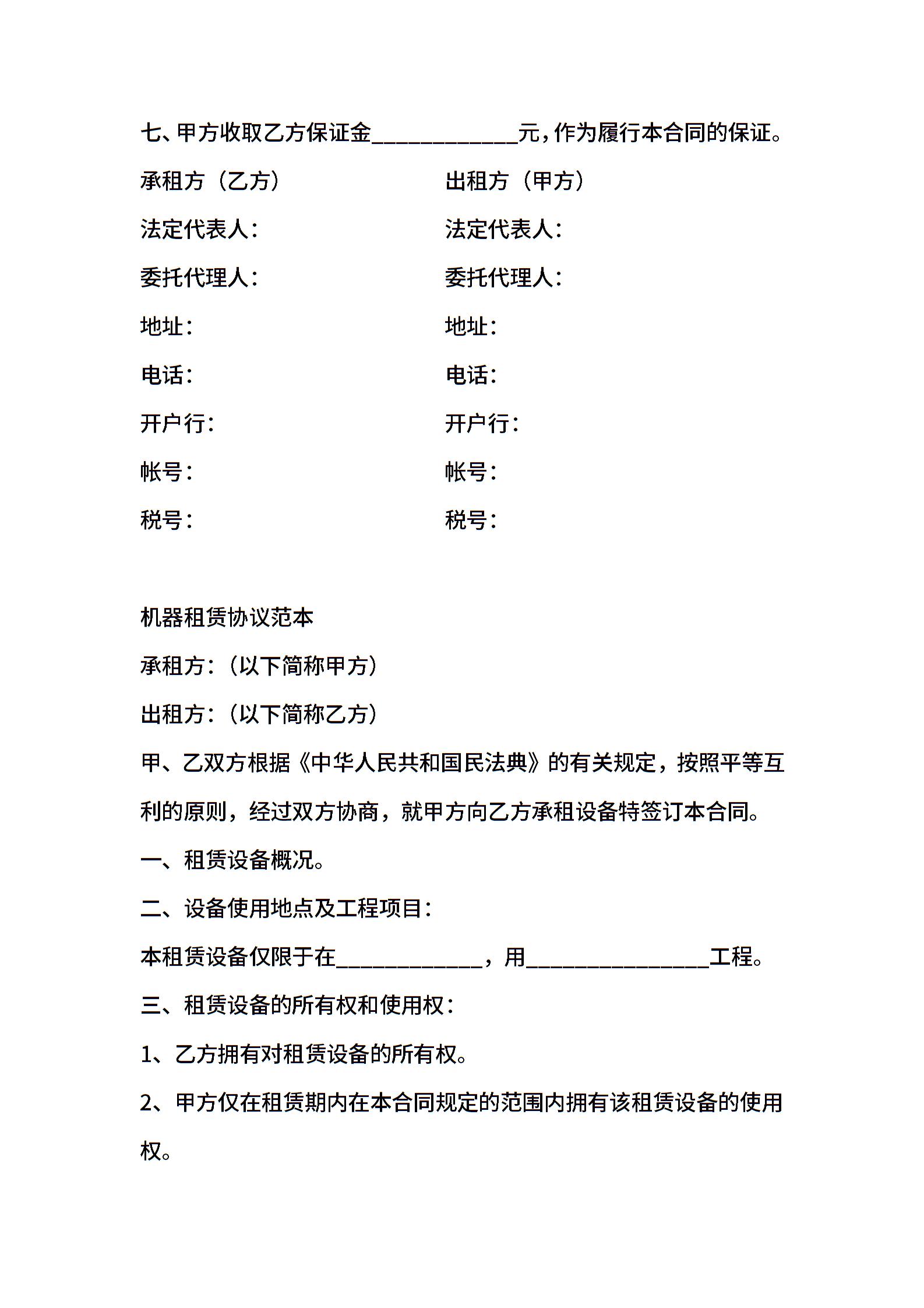 七、甲方收取乙方保证金____________元，作为履行本合同的保证。

承租方（乙方）

法定代表人：

委托代理人：

地址：

电话：

开户行：

帐号：

税号：

出租方（甲方）

法定代表人：

委托代理人：

地址：

电话：

开户行：

帐号：

税号：

机器租赁协议范本

承租方：（以下简称甲方）

出租方：（以下简称乙方）

甲、乙双方根据《中华人民共和国民法典》的有关规定，按照平等互利的原则，经过双方协商，就甲方向乙方承租设备特签订本合同。

一、租赁设备概况。

二、设备使用地点及工程项目：

本租赁设备仅限于在____________，用_______________工程。

三、租赁设备的所有权和使用权：

1、乙方拥有对租赁设备的所有权。

2、甲方仅在租赁期内在本合同规定的范围内拥有该租赁设备的使用权。